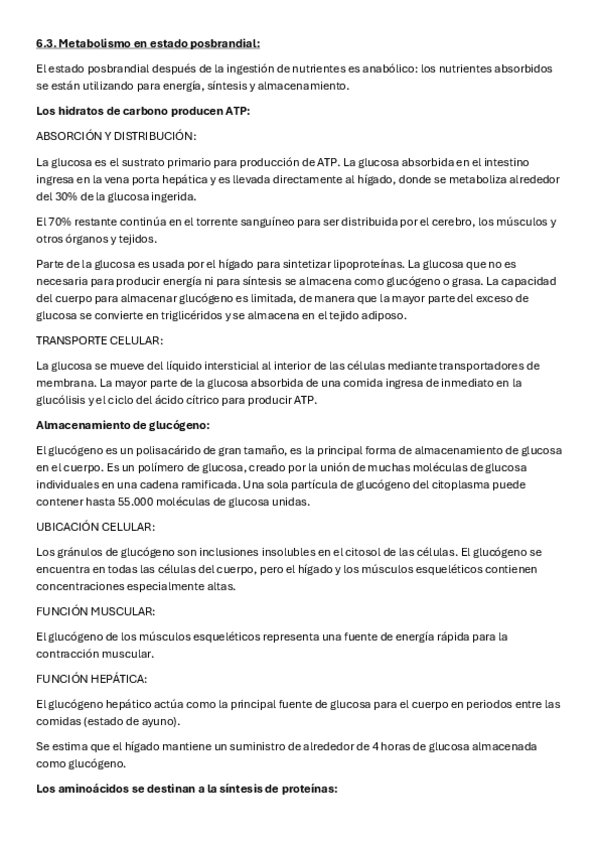 6.3. Metabolismo en estado posbrandial:

El estado posbrandial después de la ingestión de nutrientes es anabólico: los nutrientes absorbidos se están utilizando para energía, síntesis y almacenamiento.

Los hidratos de carbono producen ATP:

ABSORCIÓN Y DISTRIBUCIÓN:

La glucosa es el sustrato primario para producción de ATP. La glucosa absorbida en el intestino ingresa en la vena porta hepática y es llevada directamente al hígado, donde se metaboliza alrededor del 30% de la glucosa ingerida.

El 70% restante continúa en el torrente sanguíneo para ser distribuida por el cerebro, los músculos y otros órganos y tejidos.

Parte de la glucosa es usada por el hígado para sintetizar lipoproteínas. La glucosa que no es necesaria para producir energía ni para síntesis se almacena como glucógeno o grasa. La capacidad del cuerpo para almacenar glucógeno es limitada, de manera que la mayor parte del exceso de glucosa se convierte en triglicéridos y se almacena en el tejido adiposo.

TRANSPORTE CELULAR:

La glucosa se mueve del líquido intersticial al interior de las células mediante transportadores de membrana. La mayor parte de la glucosa absorbida de una comida ingresa de inmediato en la glucólisis y el ciclo del ácido cítrico para producir ATP.

Almacenamiento de glucógeno:

El glucógeno es un polisacárido de gran tamaño, es la principal forma de almacenamiento de glucosa en el cuerpo. Es un polímero de glucosa, creado por la unión de muchas moléculas de glucosa individuales en una cadena ramificada. Una sola partícula de glucógeno del citoplasma puede contener hasta 55.000 moléculas de glucosa unidas.

UBICACIÓN CELULAR:

Los gránulos de glucógeno son inclusiones insolubles en el citosol de las células. El glucógeno se encuentra en todas las células del cuerpo, pero el hígado y los músculos esqueléticos contienen concentraciones especialmente altas.

FUNCIÓN MUSCULAR:

El glucógeno de los músculos esqueléticos representa una fuente de energía rápida para la contracción muscular.

FUNCIÓN HEPÁTICA:

El glucógeno hepático actúa como la principal fuente de glucosa para el cuerpo en periodos entre las comidas (estado de ayuno).

Se estima que el hígado mantiene un suministro de alrededor de 4 horas de glucosa almacenada como glucógeno.

Los aminoácidos se destinan a la síntesis de proteínas: